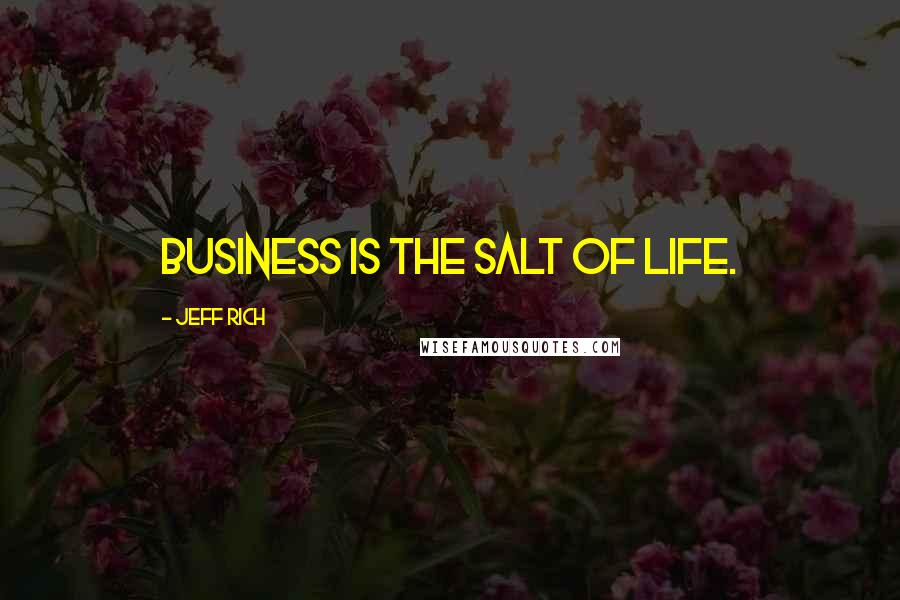 BUSINESS IS THE SALT OF LIFE.

- JEFF RICH

WISEFAMOUSQUOTES.COM